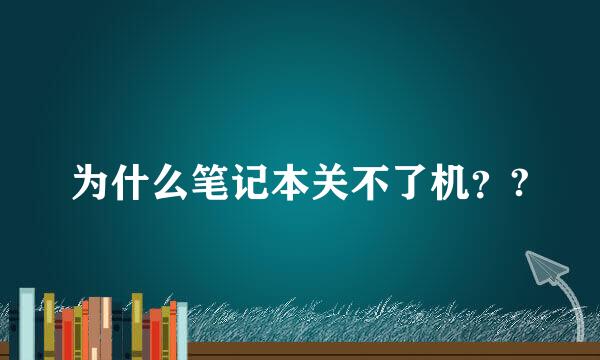 为什么笔记本关不了机？？